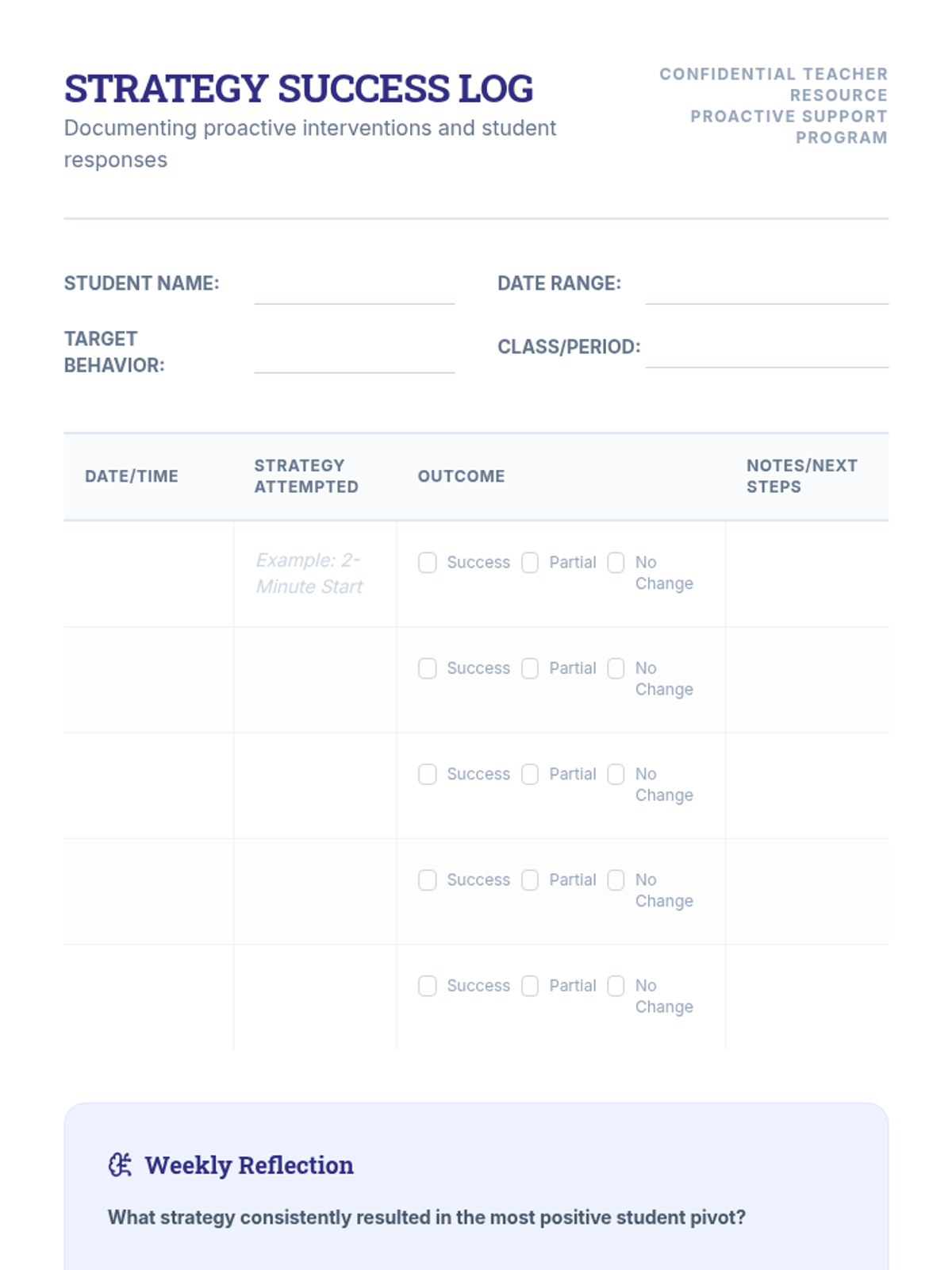 STRATEGY SUCCESS LOG

Documenting proactive interventions and student responses

CONFIDENTIAL TEACHER RESOURCE
PROACTIVE SUPPORT PROGRAM

STUDENT NAME:

DATE RANGE:

TARGET BEHAVIOR:

CLASS/PERIOD:

| DATE/TIME | STRATEGY ATTEMPTED | OUTCOME | NOTES/NEXT STEPS |
|---|---|---|---|
| | Example: 2-Minute Start | Success Partial No Change | |
| | | Success Partial No Change | |
| | | Success Partial No Change | |
| | | Success Partial No Change | |
| | | Success Partial No Change | |

Weekly Reflection

What strategy consistently resulted in the most positive student pivot?